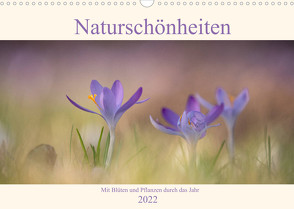 Naturschönheiten

Mit Blüten und Pflanzen durch das Jahr

2022